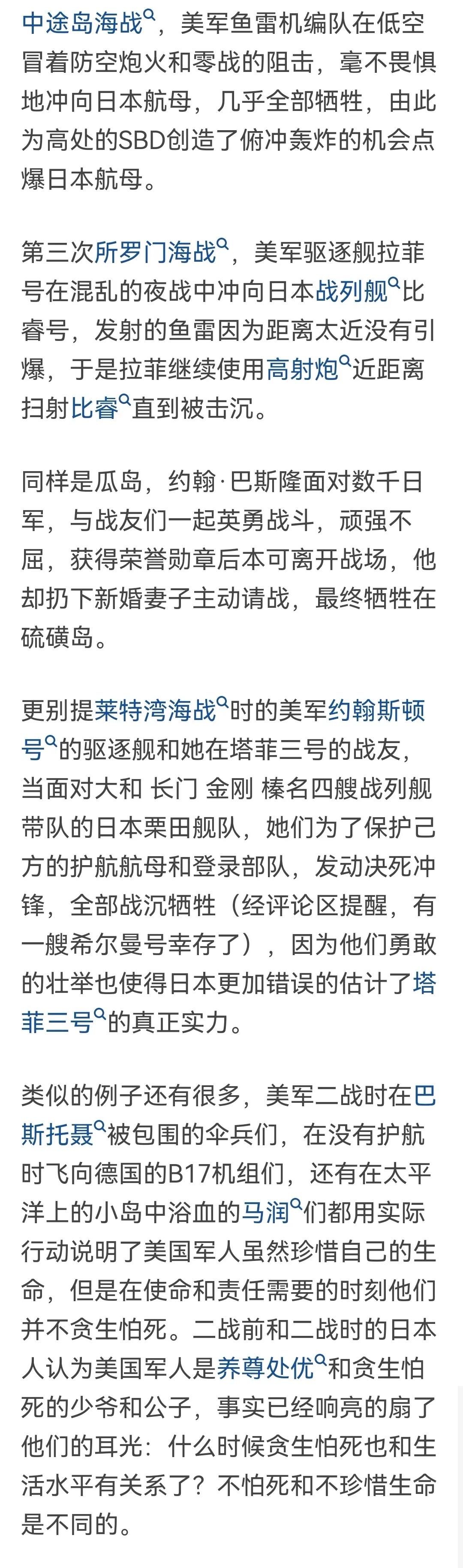 中途岛海战，美军鱼雷机编队在低空冒着防空炮火和零战的阻击，毫不畏惧地冲向日本航母，几乎全部牺牲，由此为高处的SBD创造了俯冲轰炸的机会点爆日本航母。

第三次所罗门海战，美军驱逐舰拉菲号在混乱的夜战中冲向日本战列舰比睿号，发射的鱼雷因为距离太近没有引爆，于是拉菲继续使用高射炮近距离扫射比睿直到被击沉。

同样是瓜岛，约翰·巴斯隆面对数千日军，与战友们一起英勇战斗，顽强不屈，获得荣誉勋章后本可离开战场，他却扔下新婚妻子主动请战，最终牺牲在硫磺岛。

更别提莱特湾海战时的美军约翰斯顿号的驱逐舰和她在塔菲三号的战友，当面对大和 长门 金刚 榛名四艘战列舰带队的日本栗田舰队，她们为了保护己方的护航航母和登录部队，发动决死冲锋，全部战沉牺牲（经评论区提醒，有一艘希尔曼号幸存了），因为他们勇敢的壮举也使得日本更加错误的估计了塔菲三号的真正实力。

类似的例子还有很多，美军二战时在巴斯托聂被包围的伞兵们，在没有护航时飞向德国的B17机组们，还有在太平洋上的小岛中浴血的马润们都用实际行动说明了美国军人虽然珍惜自己的生命，但是在使命和责任需要的时刻他们并不贪生怕死。二战前和二战时的日本人认为美国军人是养尊处优和贪生怕死的少爷和公子，事实已经响亮的扇了他们的耳光：什么时候贪生怕死也和生活水平有关系了？不怕死和不珍惜生命是不同的。